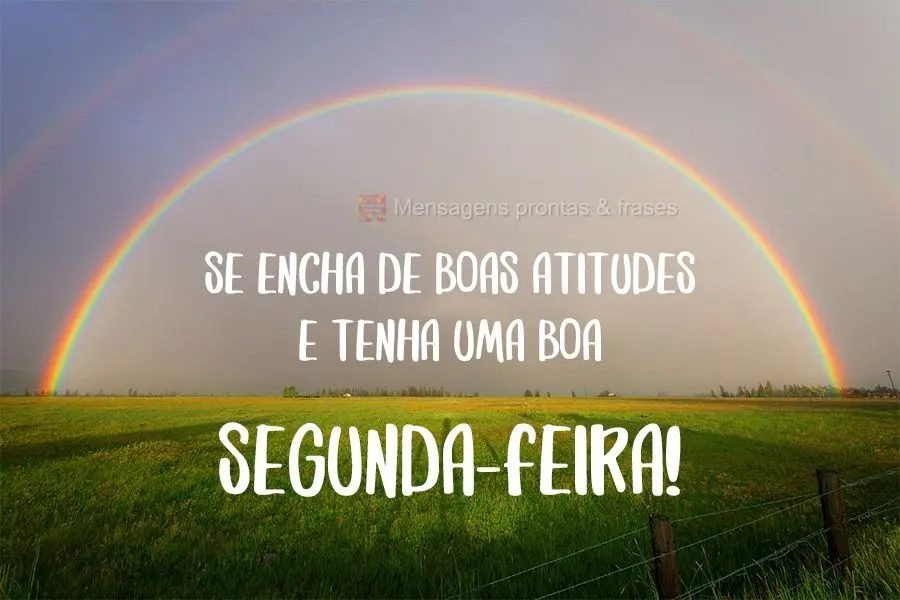 Mensagens prontas & frases

SE ENCHA DE BOAS ATITUDES
E TENHA UMA BOA

SEGUNDA-FEIRA!